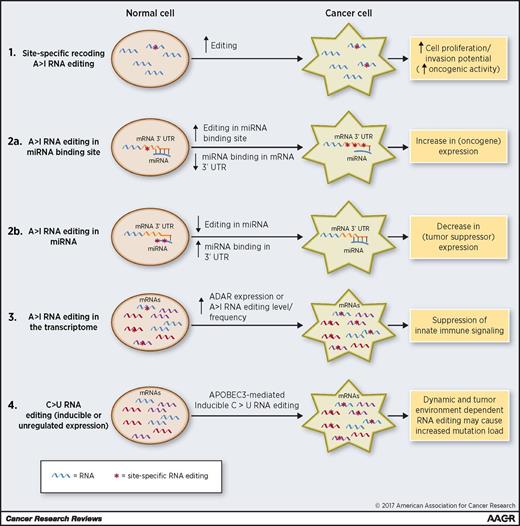 Normal cell

Cancer cell

1. Site-specific recoding A>I RNA editing

↑ Editing

↑ Cell proliferation/ invasion potential (↑ oncogenic activity)

2a. A>I RNA editing in miRNA binding site

mRNA 3' UTR

miRNA

↑ Editing in miRNA binding site

↓ miRNA binding in mRNA 3' UTR

mRNA 3' UTR

miRNA

Increase in (oncogene) expression

2b. A>I RNA editing in miRNA

mRNA 3' UTR

miRNA

↓ Editing in miRNA

↑ miRNA binding in 3' UTR

mRNA 3' UTR

miRNA

Decrease in (tumor suppressor) expression

3. A>I RNA editing in the transcriptome

mRNAs

↑ ADAR expression or A>I RNA editing level/ frequency

mRNAs

Suppression of innate immune signaling

4. C>U RNA editing (inducible or unregulated expression)

mRNAs

APOBEC3-mediated Inducible C > U RNA editing

mRNAs

Dynamic and tumor environment dependent RNA editing may cause increased mutation load

= RNA   = site-specific RNA editing

© 2017 American Association for Cancer Research

Cancer Research Reviews

AAGR